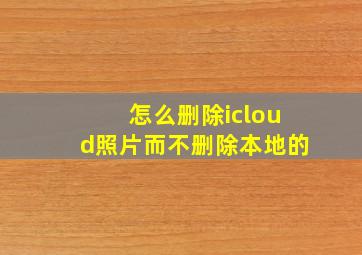 怎么删除icloud照片而不删除本地的